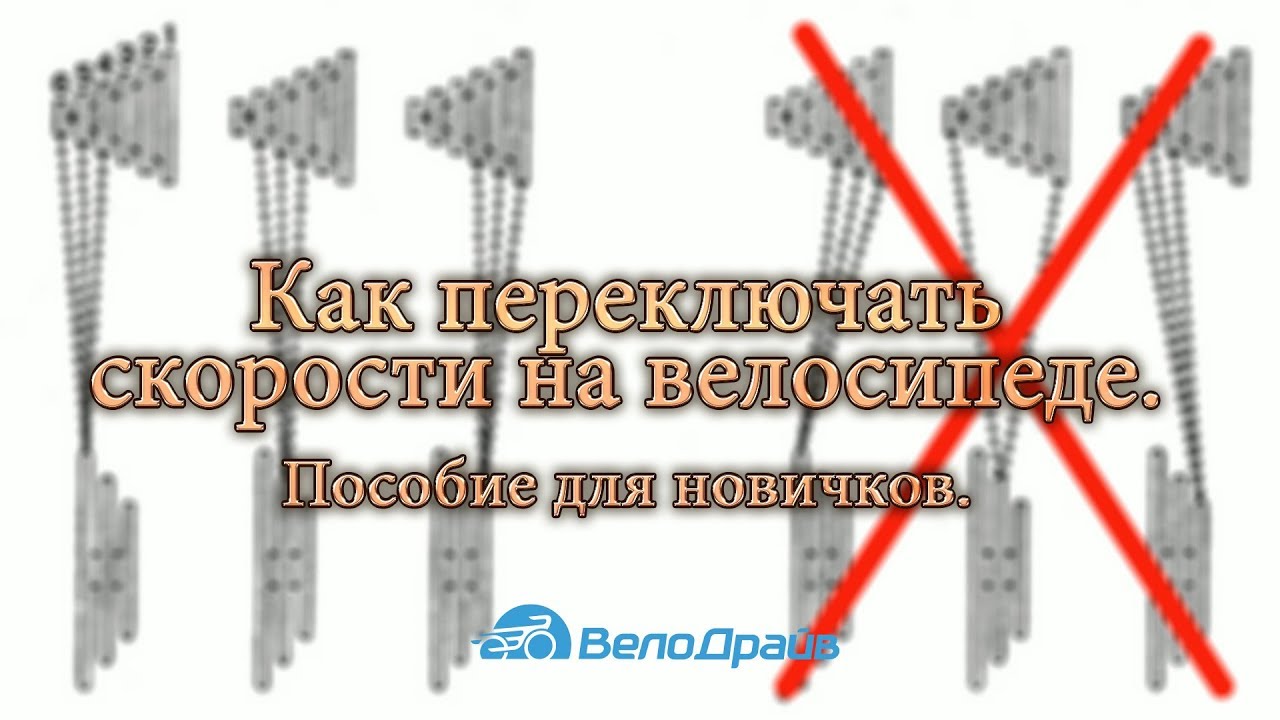 Как переключать скорости на велосипеде.

Пособие для новичков.

ВелоДрайв